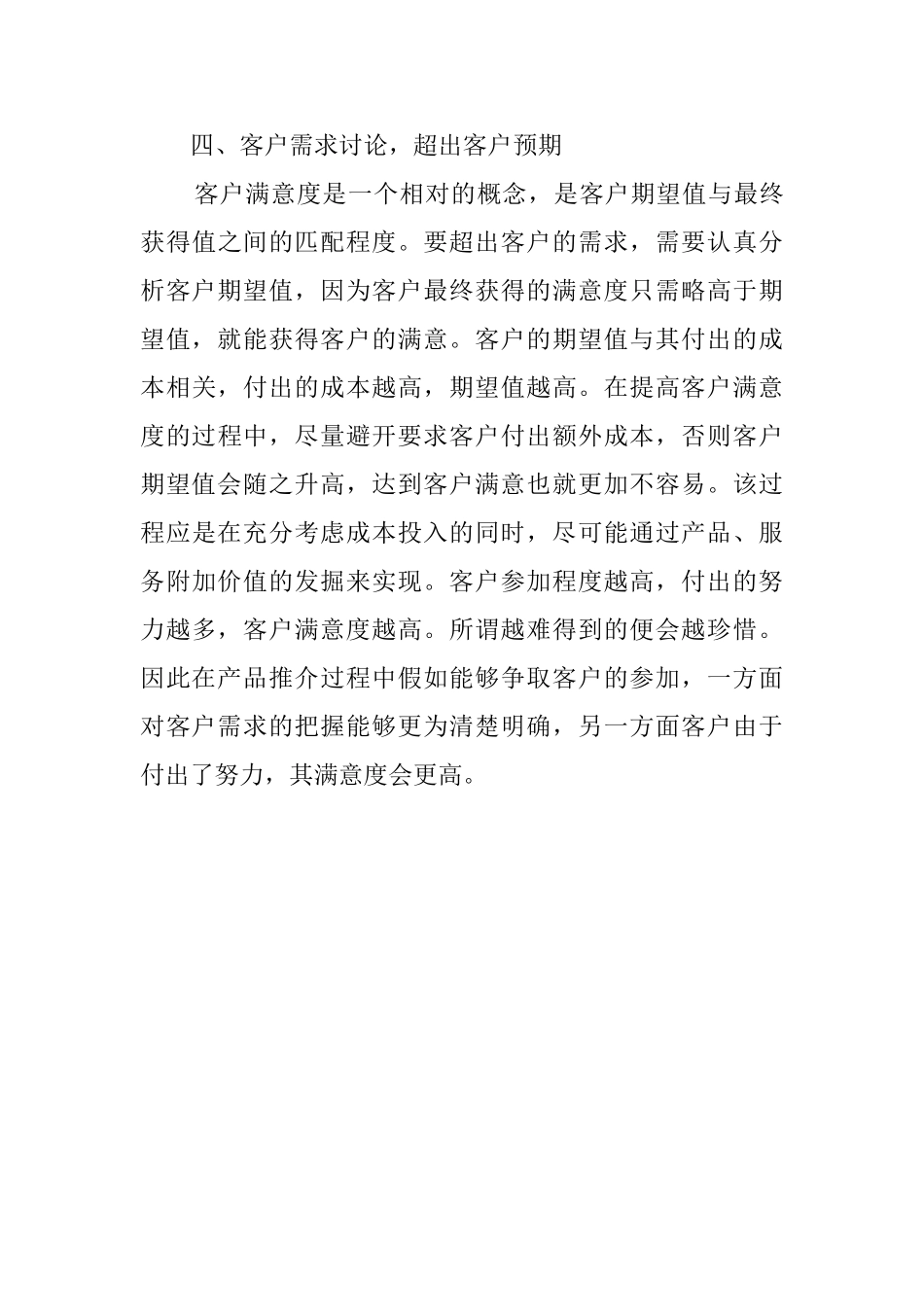 四、客户需求讨论，超出客户预期

客户满意度是一个相对的概念，是客户期望值与最终获得值之间的匹配程度。要超出客户的需求，需要认真分析客户期望值，因为客户最终获得的满意度只需略高于期望值，就能获得客户的满意。客户的期望值与其付出的成本相关，付出的成本越高，期望值越高。在提高客户满意度的过程中，尽量避开要求客户付出额外成本，否则客户期望值会随之升高，达到客户满意也就更加不容易。该过程应是在充分考虑成本投入的同时，尽可能通过产品、服务附加价值的发掘来实现。客户参加程度越高，付出的努力越多，客户满意度越高。所谓越难得到的便会越珍惜。因此在产品推介过程中假如能够争取客户的参加，一方面对客户需求的把握能够更为清楚明确，另一方面客户由于付出了努力，其满意度会更高。